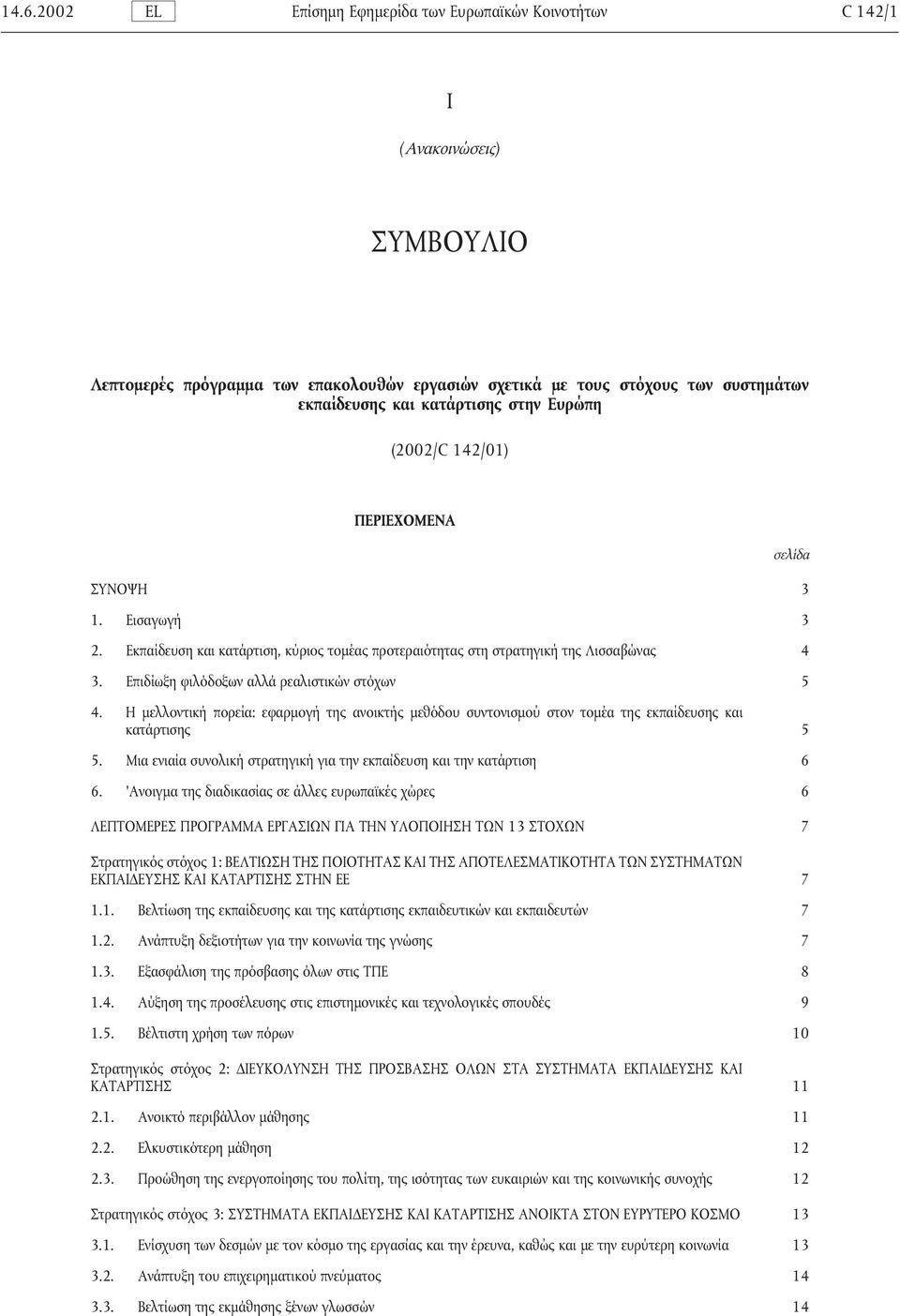 14.6.2002 EL Επίσημη Εφημερίδα των Ευρωπαϊκών Κοινοτήτων C 142/1

I

(Ανακοινώσεις)

ΣΥΜΒΟΥΛΙΟ

Λεπτομερές πρόγραμμα των επακολουθών εργασιών σχετικά με τους στόχους των συστημάτων εκπαίδευσης και κατάρτισης στην Ευρώπη

(2002/C 142/01)

ΠΕΡΙΕΧΟΜΕΝΑ

σελίδα

ΣΥΝΟΨΗ 3

1. Εισαγωγή 3

2. Εκπαίδευση και κατάρτιση, κύριος τομέας προτεραιότητας στη στρατηγική της Λισσαβώνας 4

3. Επιδίωξη φιλόδοξων αλλά ρεαλιστικών στόχων 5

4. Η μελλοντική πορεία: εφαρμογή της ανοικτής μεθόδου συντονισμού στον τομέα της εκπαίδευσης και κατάρτισης 5

5. Μια ενιαία συνολική στρατηγική για την εκπαίδευση και την κατάρτιση 6

6. 'Ανοιγμα της διαδικασίας σε άλλες ευρωπαϊκές χώρες 6

ΛΕΠΤΟΜΕΡΕΣ ΠΡΟΓΡΑΜΜΑ ΕΡΓΑΣΙΩΝ ΓΙΑ ΤΗΝ ΥΛΟΠΟΙΗΣΗ ΤΩΝ 13 ΣΤΟΧΩΝ 7

Στρατηγικός στόχος 1: ΒΕΛΤΙΩΣΗ ΤΗΣ ΠΟΙΟΤΗΤΑΣ ΚΑΙ ΤΗΣ ΑΠΟΤΕΛΕΣΜΑΤΙΚΟΤΗΤΑ ΤΩΝ ΣΥΣΤΗΜΑΤΩΝ ΕΚΠΑΙΔΕΥΣΗΣ ΚΑΙ ΚΑΤΑΡΤΙΣΗΣ ΣΤΗΝ ΕΕ 7

1.1. Βελτίωση της εκπαίδευσης και της κατάρτισης εκπαιδευτικών και εκπαιδευτών 7

1.2. Ανάπτυξη δεξιοτήτων για την κοινωνία της γνώσης 7

1.3. Εξασφάλιση της πρόσβασης όλων στις ΤΠΕ 8

1.4. Αύξηση της προσέλευσης στις επιστημονικές και τεχνολογικές σπουδές 9

1.5. Βέλτιστη χρήση των πόρων 10

Στρατηγικός στόχος 2: ΔΙΕΥΚΟΛΥΝΣΗ ΤΗΣ ΠΡΟΣΒΑΣΗΣ ΟΛΩΝ ΣΤΑ ΣΥΣΤΗΜΑΤΑ ΕΚΠΑΙΔΕΥΣΗΣ ΚΑΙ ΚΑΤΑΡΤΙΣΗΣ 11

2.1. Ανοικτό περιβάλλον μάθησης 11

2.2. Ελκυστικότερη μάθηση 12

2.3. Προώθηση της ενεργοποίησης του πολίτη, της ισότητας των ευκαιριών και της κοινωνικής συνοχής 12

Στρατηγικός στόχος 3: ΣΥΣΤΗΜΑΤΑ ΕΚΠΑΙΔΕΥΣΗΣ ΚΑΙ ΚΑΤΑΡΤΙΣΗΣ ΑΝΟΙΚΤΑ ΣΤΟΝ ΕΥΡΥΤΕΡΟ ΚΟΣΜΟ 13

3.1. Ενίσχυση των δεσμών με τον κόσμο της εργασίας και την έρευνα, καθώς και με την ευρύτερη κοινωνία 13

3.2. Ανάπτυξη του επιχειρηματικού πνεύματος 14

3.3. Βελτίωση της εκμάθησης ξένων γλωσσών 14